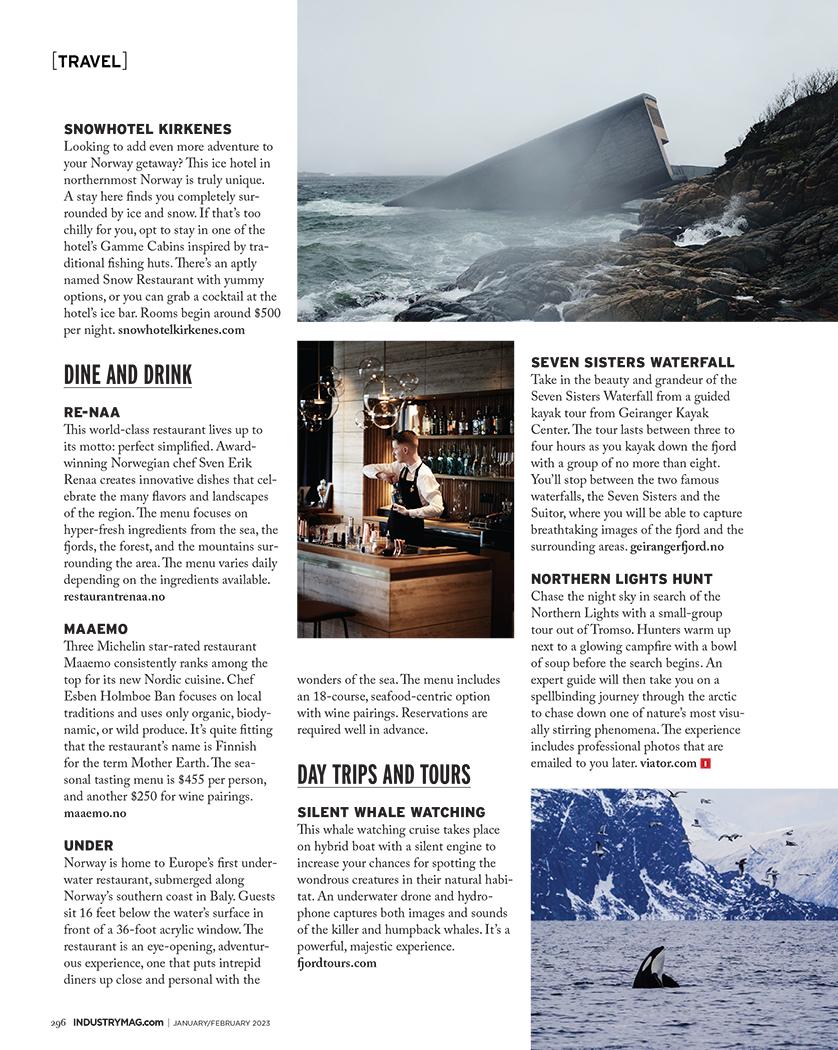 [TRAVEL]

SNOWHOTEL KIRKENES
Looking to add even more adventure to your Norway getaway? This ice hotel in northernmost Norway is truly unique. A stay here finds you completely surrounded by ice and snow. If that's too chilly for you, opt to stay in one of the hotel's Gamme Cabins inspired by traditional fishing huts. There's an aptly named Snow Restaurant with yummy options, or you can grab a cocktail at the hotel's ice bar. Rooms begin around $500 per night. snowhotelkirkenes.com

DINE AND DRINK

RE-NAA
This world-class restaurant lives up to its motto: perfect simplified. Award-winning Norwegian chef Sven Erik Renaa creates innovative dishes that celebrate the many flavors and landscapes of the region. The menu focuses on hyper-fresh ingredients from the sea, the fjords, the forest, and the mountains surrounding the area. The menu varies daily depending on the ingredients available. restaurantrenaa.no

MAAEMO
Three Michelin star-rated restaurant Maaemo consistently ranks among the top for its new Nordic cuisine. Chef Esben Holmboe Ban focuses on local traditions and uses only organic, biodynamic, or wild produce. It's quite fitting that the restaurant's name is Finnish for the term Mother Earth. The seasonal tasting menu is $455 per person, and another $250 for wine pairings. maaemo.no

UNDER
Norway is home to Europe's first underwater restaurant, submerged along Norway's southern coast in Baly. Guests sit 16 feet below the water's surface in front of a 36-foot acrylic window. The restaurant is an eye-opening, adventurous experience, one that puts intrepid diners up close and personal with the wonders of the sea. The menu includes an 18-course, seafood-centric option with wine pairings. Reservations are required well in advance.

DAY TRIPS AND TOURS

SILENT WHALE WATCHING
This whale watching cruise takes place on hybrid boat with a silent engine to increase your chances for spotting the wondrous creatures in their natural habitat. An underwater drone and hydrophone captures both images and sounds of the killer and humpback whales. It's a powerful, majestic experience. fjordtours.com

SEVEN SISTERS WATERFALL
Take in the beauty and grandeur of the Seven Sisters Waterfall from a guided kayak tour from Geiranger Kayak Center. The tour lasts between three to four hours as you kayak down the fjord with a group of no more than eight. You'll stop between the two famous waterfalls, the Seven Sisters and the Suitor, where you will be able to capture breathtaking images of the fjord and the surrounding areas. geirangerfjord.no

NORTHERN LIGHTS HUNT
Chase the night sky in search of the Northern Lights with a small-group tour out of Tromso. Hunters warm up next to a glowing campfire with a bowl of soup before the search begins. An expert guide will then take you on a spellbinding journey through the arctic to chase down one of nature's most visually stirring phenomena. The experience includes professional photos that are emailed to you later. viator.com I

296 INDUSTRYMAG.com | JANUARY/FEBRUARY 2023